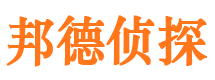 邦德侦探